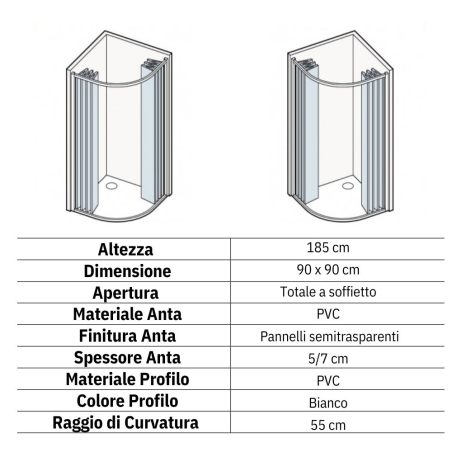 | Altezza | 185 cm |
|---|---|
| Dimensione | 90 x 90 cm |
| Apertura | Totale a soffietto |
| Materiale Anta | PVC |
| Finitura Anta | Pannelli semitrasparenti |
| Spessore Anta | 5/7 cm |
| Materiale Profilo | PVC |
| Colore Profilo | Bianco |
| Raggio di Curvatura | 55 cm |